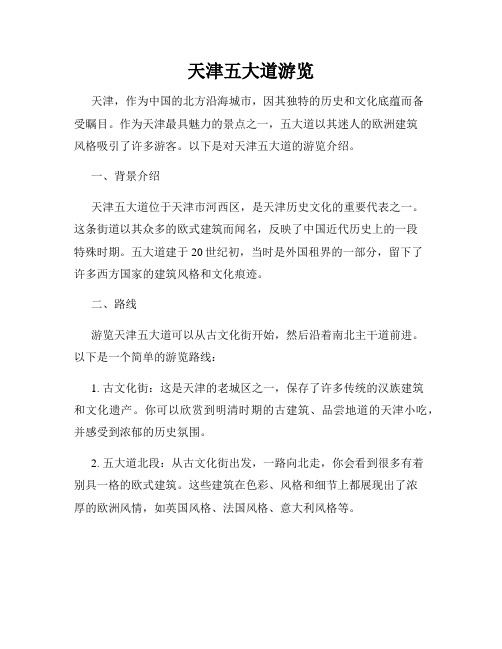 天津五大道游览

天津，作为中国的北方沿海城市，因其独特的历史和文化底蕴而备受瞩目。作为天津最具魅力的景点之一，五大道以其迷人的欧洲建筑风格吸引了许多游客。以下是对天津五大道的游览介绍。

一、背景介绍

天津五大道位于天津市河西区，是天津历史文化的重要代表之一。这条街道以其众多的欧式建筑而闻名，反映了中国近代历史上的一段特殊时期。五大道建于20世纪初，当时是外国租界的一部分，留下了许多西方国家的建筑风格和文化痕迹。

二、路线

游览天津五大道可以从古文化街开始，然后沿着南北主干道前进。以下是一个简单的游览路线：

1. 古文化街：这是天津的老城区之一，保存了许多传统的汉族建筑和文化遗产。你可以欣赏到明清时期的古建筑、品尝地道的天津小吃，并感受到浓郁的历史氛围。

2. 五大道北段：从古文化街出发，一路向北走，你会看到很多有着别具一格的欧式建筑。这些建筑在色彩、风格和细节上都展现出了浓厚的欧洲风情，如英国风格、法国风格、意大利风格等。